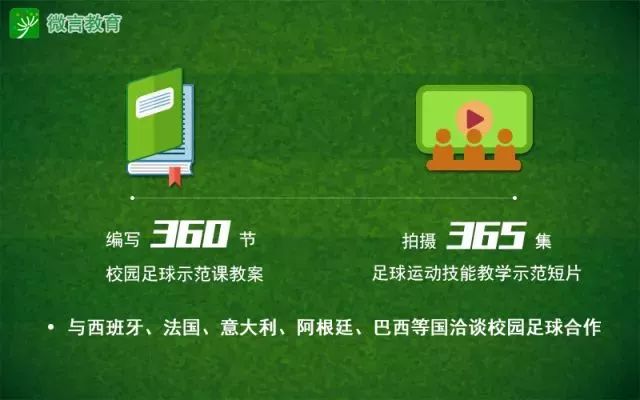 微言教育

编写 360 节
校园足球示范课教案

拍摄 365 集
足球运动技能教学示范短片

• 与西班牙、法国、意大利、阿根廷、巴西等国洽谈校园足球合作